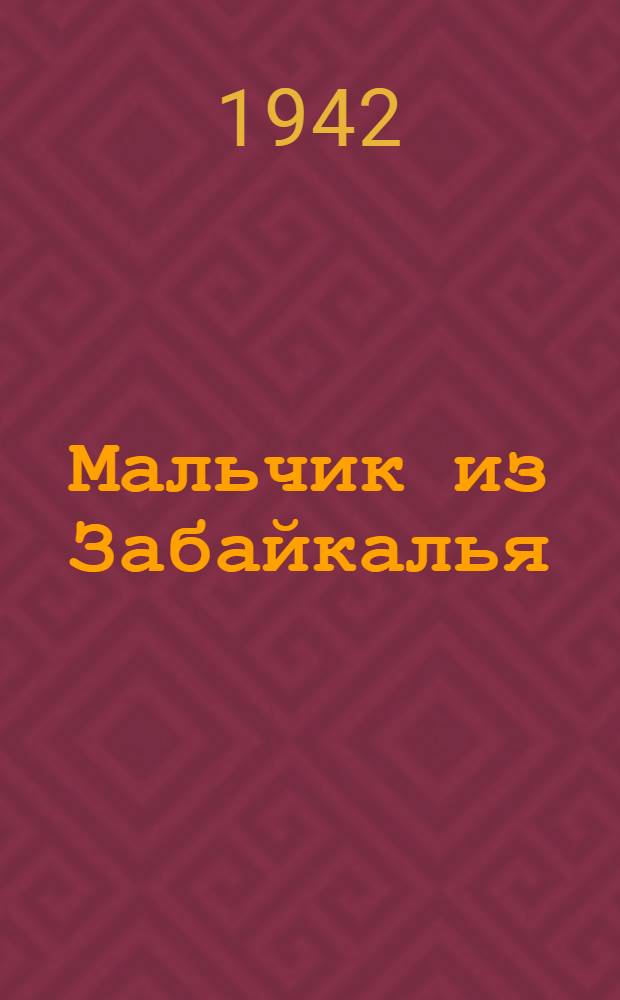 1942

Мальчик из Забайкалья